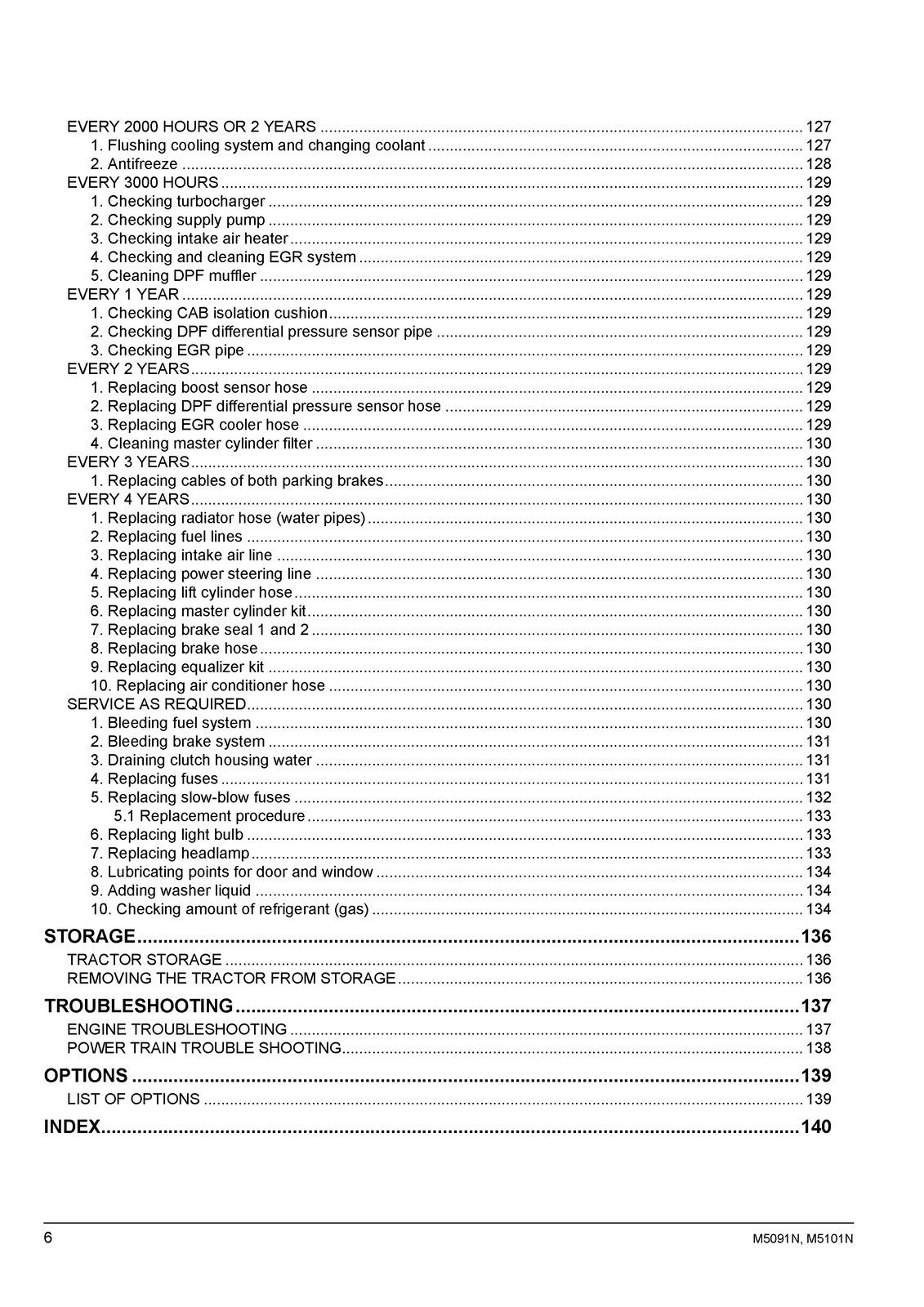 EVERY 2000 HOURS OR 2 YEARS 127
1. Flushing cooling system and changing coolant 127
2. Antifreeze 128
EVERY 3000 HOURS 129
1. Checking turbocharger 129
2. Checking supply pump 129
3. Checking intake air heater 129
4. Checking and cleaning EGR system 129
5. Cleaning DPF muffler 129
EVERY 1 YEAR 129
1. Checking CAB isolation cushion 129
2. Checking DPF differential pressure sensor pipe 129
3. Checking EGR pipe 129
EVERY 2 YEARS 129
1. Replacing boost sensor hose 129
2. Replacing DPF differential pressure sensor hose 129
3. Replacing EGR cooler hose 129
4. Cleaning master cylinder filter 130
EVERY 3 YEARS 130
1. Replacing cables of both parking brakes 130
EVERY 4 YEARS 130
1. Replacing radiator hose (water pipes) 130
2. Replacing fuel lines 130
3. Replacing intake air line 130
4. Replacing power steering line 130
5. Replacing lift cylinder hose 130
6. Replacing master cylinder kit 130
7. Replacing brake seal 1 and 2 130
8. Replacing brake hose 130
9. Replacing equalizer kit 130
10. Replacing air conditioner hose 130
SERVICE AS REQUIRED 130
1. Bleeding fuel system 130
2. Bleeding brake system 131
3. Draining clutch housing water 131
4. Replacing fuses 131
5. Replacing slow-blow fuses 132
5.1 Replacement procedure 133
6. Replacing light bulb 133
7. Replacing headlamp 133
8. Lubricating points for door and window 134
9. Adding washer liquid 134
10. Checking amount of refrigerant (gas) 134

STORAGE 136
TRACTOR STORAGE 136
REMOVING THE TRACTOR FROM STORAGE 136

TROUBLESHOOTING 137
ENGINE TROUBLESHOOTING 137
POWER TRAIN TROUBLE SHOOTING 138

OPTIONS 139
LIST OF OPTIONS 139

INDEX 140

6

M5091N, M5101N